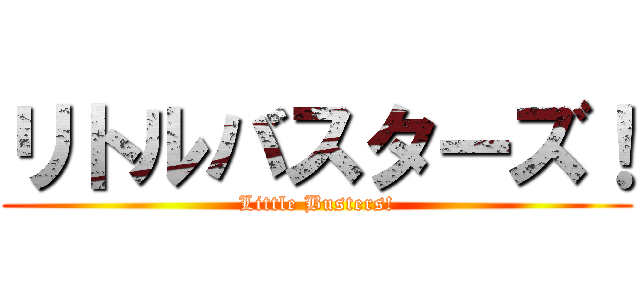 リトルバスターズ！
Little Busters!